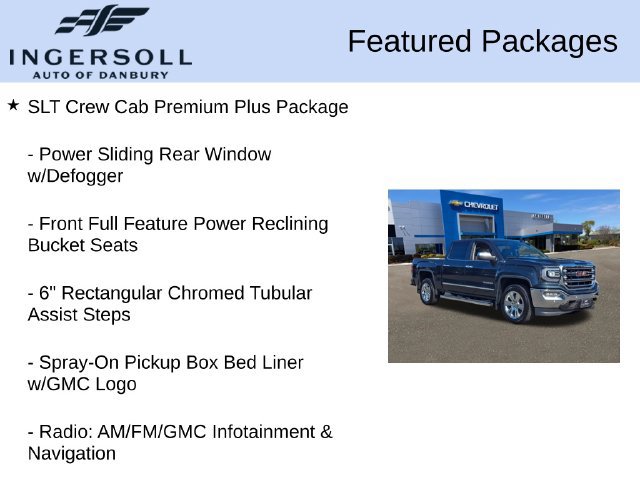 INGERSOLL
AUTO OF DANBURY

Featured Packages

★ SLT Crew Cab Premium Plus Package

- Power Sliding Rear Window w/Defogger

- Front Full Feature Power Reclining Bucket Seats

- 6" Rectangular Chromed Tubular Assist Steps

- Spray-On Pickup Box Bed Liner w/GMC Logo

- Radio: AM/FM/GMC Infotainment & Navigation

CHEVROLET

GMC